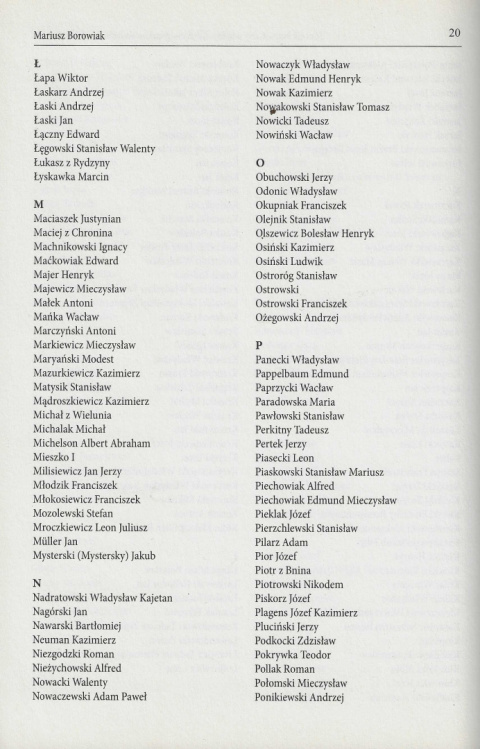 Mariusz Borowiak

20

Ł
Łapa Wiktor
Łaskarz Andrzej
Łaski Andrzej
Łaski Jan
Łączny Edward
Łęgowski Stanisław Walenty
Łukasz z Rydzyny
Łyskawka Marcin

M
Maciaszek Justynian
Maciej z Chronina
Machnikowski Ignacy
Maćkowiak Edward
Majer Henryk
Majewicz Mieczysław
Małek Antoni
Mańka Wacław
Marczyński Antoni
Markiewicz Mieczysław
Maryański Modest
Mazurkiewicz Kazimierz
Matysik Stanisław
Mądroszkiewicz Kazimierz
Michał z Wielunia
Michalak Michał
Michelson Albert Abraham
Mieszko I
Milisiewicz Jan Jerzy
Młodzik Franciszek
Młokosiewicz Franciszek
Mozolewski Stefan
Mroczkiewicz Leon Juliusz
Müller Jan
Mysterski (Mystersky) Jakub

N
Nadratowski Władysław Kajetan
Nagórski Jan
Nawarski Bartłomiej
Neuman Kazimierz
Niezgodzki Roman
Nieżychowski Alfred
Nowacki Walenty
Nowaczewski Adam Paweł
Nowaczyk Władysław
Nowak Edmund Henryk
Nowak Kazimierz
Nowakowski Stanisław Tomasz
Nowicki Tadeusz
Nowiński Wacław

O
Obuchowski Jerzy
Odonic Władysław
Okupniak Franciszek
Olejnik Stanisław
Olszewicz Bolesław Henryk
Osiński Kazimierz
Osiński Ludwik
Ostroróg Stanisław
Ostrowski
Ostrowski Franciszek
Ożegowski Andrzej

P
Panecki Władysław
Pappelbaum Edmund
Paprzycki Wacław
Paradowska Maria
Pawłowski Stanisław
Perkitny Tadeusz
Pertek Jerzy
Piasecki Leon
Piaskowski Stanisław Mariusz
Piechowiak Alfred
Piechowiak Edmund Mieczysław
Pieklak Józef
Pierzchlewski Stanisław
Pilarz Adam
Pior Józef
Piotr z Bnina
Piotrowski Nikodem
Piskorz Józef
Plagens Józef Kazimierz
Pluciński Jerzy
Podkocki Zdzisław
Pokrywka Teodor
Pollak Roman
Połomski Mieczysław
Ponikiewski Andrzej